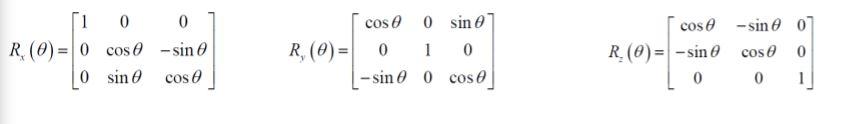 $R_x(\theta)=\begin{bmatrix}1 & 0 & 0\\ 0 & \cos\theta & -\sin\theta\\ 0 & \sin\theta & \cos\theta\end{bmatrix}$ $R_y(\theta)=\begin{bmatrix}\cos\theta & 0 & \sin\theta\\ 0 & 1 & 0\\ -\sin\theta & 0 & \cos\theta\end{bmatrix}$ $R_z(\theta)=\begin{bmatrix}\cos\theta & -\sin\theta & 0\\ -\sin\theta & \cos\theta & 0\\ 0 & 0 & 1\end{bmatrix}$